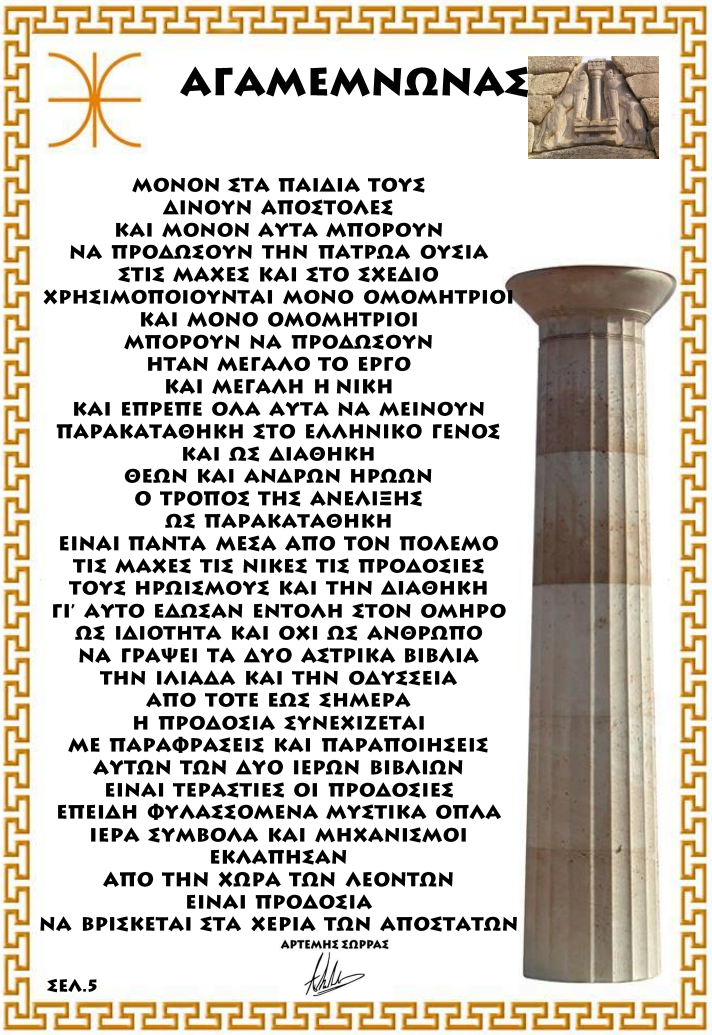 ΑΓΑΜΕΜΝΩΝΑΣ

ΜΟΝΟΝ ΣΤΑ ΠΑΙΔΙΑ ΤΟΥΣ
ΔΙΝΟΥΝ ΑΠΟΣΤΟΛΕΣ
ΚΑΙ ΜΟΝΟΝ ΑΥΤΑ ΜΠΟΡΟΥΝ
ΝΑ ΠΡΟΔΩΣΟΥΝ ΤΗΝ ΠΑΤΡΩΑ ΟΥΣΙΑ
ΣΤΙΣ ΜΑΧΕΣ ΚΑΙ ΣΤΟ ΣΧΕΔΙΟ
ΧΡΗΣΙΜΟΠΟΙΟΥΝΤΑΙ ΜΟΝΟ ΟΜΟΜΗΤΡΙΟΙ
ΚΑΙ ΜΟΝΟ ΟΜΟΜΗΤΡΙΟΙ
ΜΠΟΡΟΥΝ ΝΑ ΠΡΟΔΩΣΟΥΝ
ΗΤΑΝ ΜΕΓΑΛΟ ΤΟ ΕΡΓΟ
ΚΑΙ ΜΕΓΑΛΗ Η ΝΙΚΗ
ΚΑΙ ΕΠΡΕΠΕ ΟΛΑ ΑΥΤΑ ΝΑ ΜΕΙΝΟΥΝ
ΠΑΡΑΚΑΤΑΘΗΚΗ ΣΤΟ ΕΛΛΗΝΙΚΟ ΓΕΝΟΣ
ΚΑΙ ΩΣ ΔΙΑΘΗΚΗ
ΘΕΩΝ ΚΑΙ ΑΝΔΡΩΝ ΗΡΩΩΝ
Ο ΤΡΟΠΟΣ ΤΗΣ ΑΝΕΛΙΞΗΣ
ΩΣ ΠΑΡΑΚΑΤΑΘΗΚΗ
ΕΙΝΑΙ ΠΑΝΤΑ ΜΕΣΑ ΑΠΟ ΤΟΝ ΠΟΛΕΜΟ
ΤΙΣ ΜΑΧΕΣ ΤΙΣ ΝΙΚΕΣ ΤΙΣ ΠΡΟΔΟΣΙΕΣ
ΤΟΥΣ ΗΡΩΙΣΜΟΥΣ ΚΑΙ ΤΗΝ ΔΙΑΘΗΚΗ
ΓΙ' ΑΥΤΟ ΕΔΩΣΑΝ ΕΝΤΟΛΗ ΣΤΟΝ ΟΜΗΡΟ
ΩΣ ΙΔΙΟΤΗΤΑ ΚΑΙ ΟΧΙ ΩΣ ΑΝΘΡΩΠΟ
ΝΑ ΓΡΑΨΕΙ ΤΑ ΔΥΟ ΑΣΤΡΙΚΑ ΒΙΒΛΙΑ
ΤΗΝ ΙΛΙΑΔΑ ΚΑΙ ΤΗΝ ΟΔΥΣΣΕΙΑ
ΑΠΟ ΤΟΤΕ ΕΩΣ ΣΗΜΕΡΑ
Η ΠΡΟΔΟΣΙΑ ΣΥΝΕΧΙΖΕΤΑΙ
ΜΕ ΠΑΡΑΦΡΑΣΕΙΣ ΚΑΙ ΠΑΡΑΠΟΙΗΣΕΙΣ
ΑΥΤΩΝ ΤΩΝ ΔΥΟ ΙΕΡΩΝ ΒΙΒΛΙΩΝ
ΕΙΝΑΙ ΤΕΡΑΣΤΙΕΣ ΟΙ ΠΡΟΔΟΣΙΕΣ
ΕΠΕΙΔΗ ΦΥΛΑΣΣΟΜΕΝΑ ΜΥΣΤΙΚΑ ΟΠΛΑ
ΙΕΡΑ ΣΥΜΒΟΛΑ ΚΑΙ ΜΗΧΑΝΙΣΜΟΙ
ΕΚΛΑΠΗΣΑΝ
ΑΠΟ ΤΗΝ ΧΩΡΑ ΤΩΝ ΛΕΟΝΤΩΝ
ΕΙΝΑΙ ΠΡΟΔΟΣΙΑ
ΝΑ ΒΡΙΣΚΕΤΑΙ ΣΤΑ ΧΕΡΙΑ ΤΩΝ ΑΠΟΣΤΑΤΩΝ
ΑΡΤΕΜΗΣ ΣΩΡΡΑΣ

ΣΕΛ.5